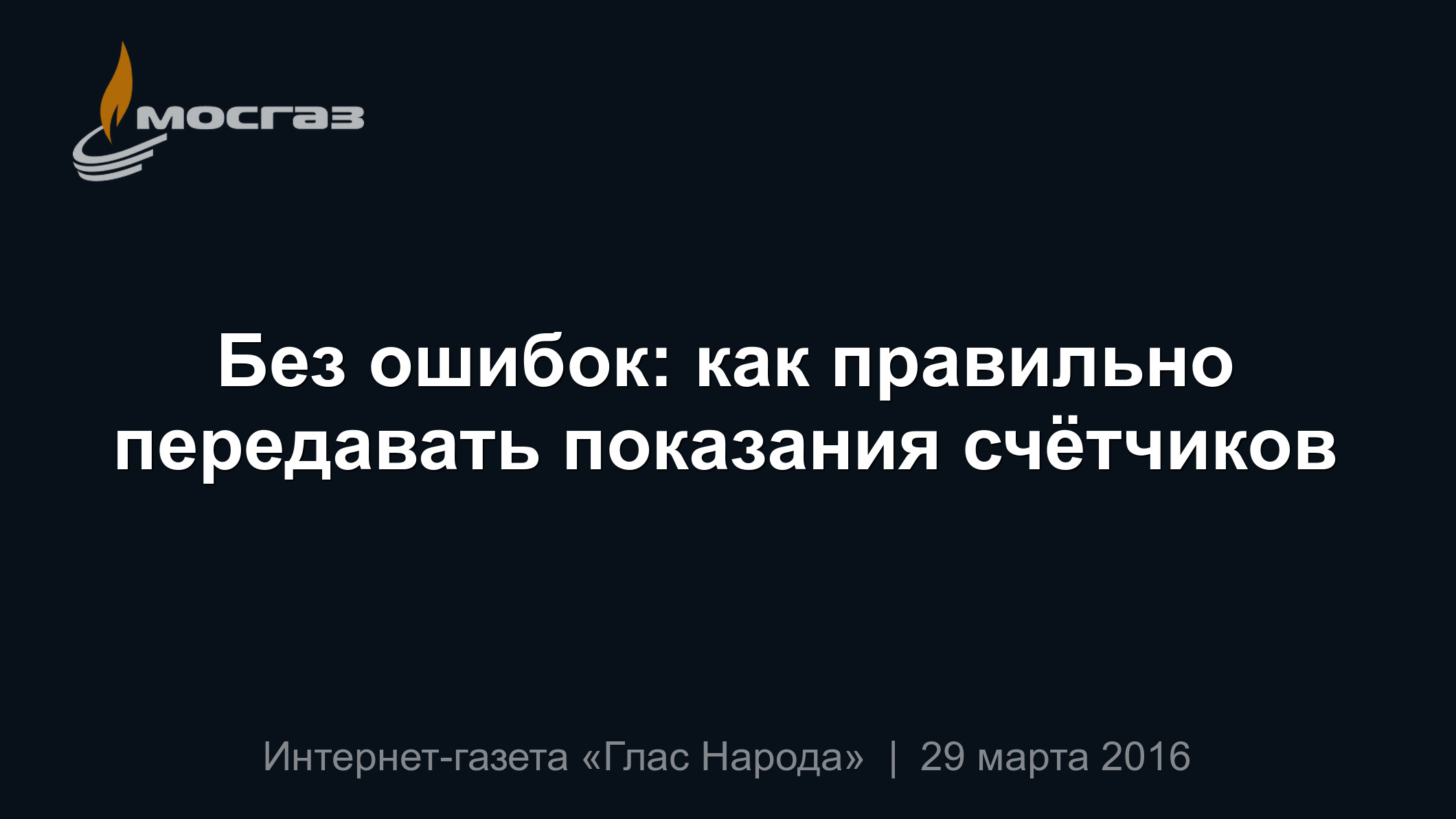 мосгаз

Без ошибок: как правильно передавать показания счётчиков

Интернет-газета «Глас Народа» | 29 марта 2016